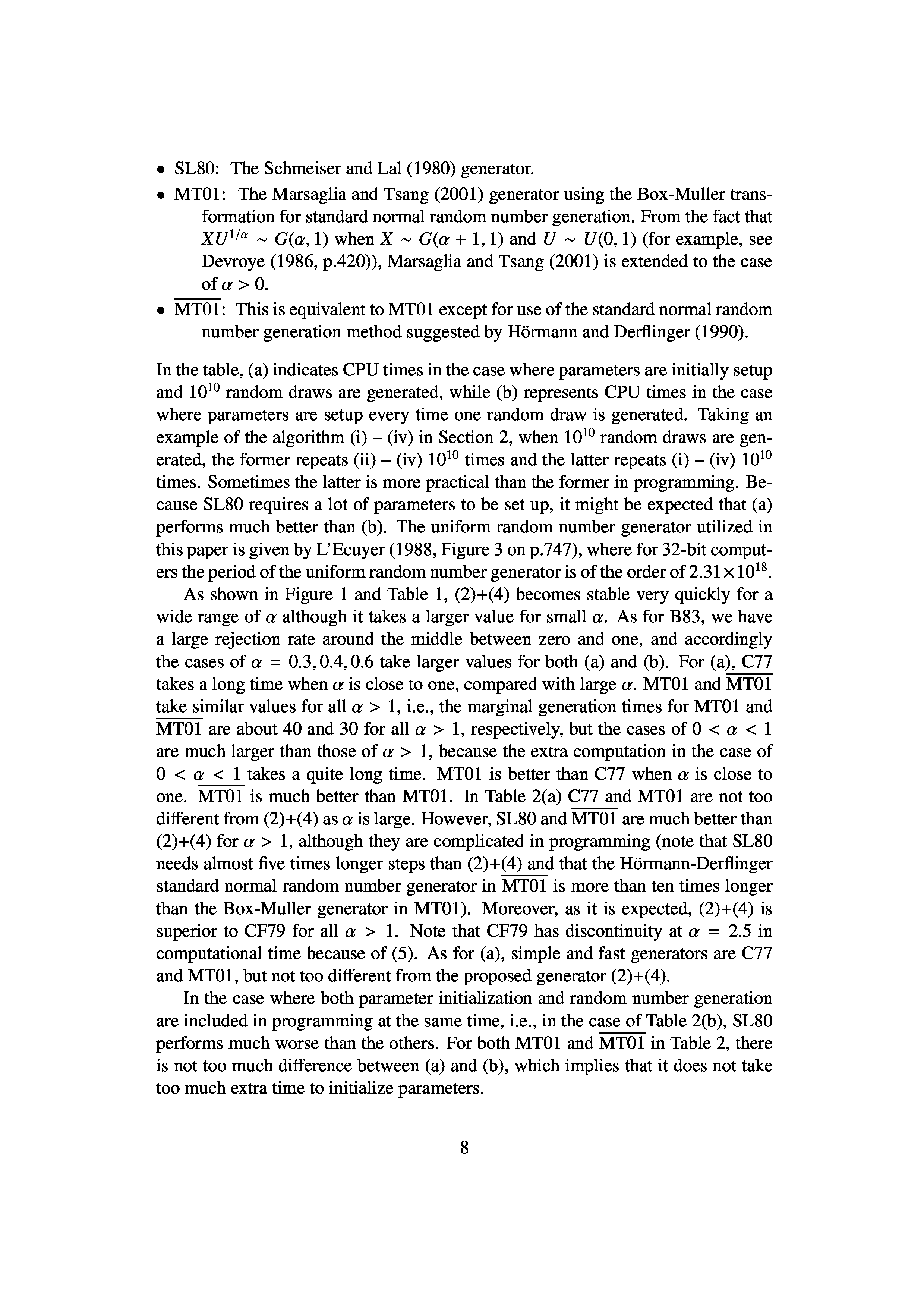 • SL80: The Schmeiser and Lal (1980) generator.

• MT01: The Marsaglia and Tsang (2001) generator using the Box-Muller transformation for standard normal random number generation. From the fact that $XU^{1/\alpha} \sim G(\alpha, 1)$ when $X \sim G(\alpha + 1, 1)$ and $U \sim U(0, 1)$ (for example, see Devroye (1986, p.420)), Marsaglia and Tsang (2001) is extended to the case of $\alpha > 0$.

• $\overline{\text{MT01}}$: This is equivalent to MT01 except for use of the standard normal random number generation method suggested by Hörmann and Derflinger (1990).

In the table, (a) indicates CPU times in the case where parameters are initially setup and $10^{10}$ random draws are generated, while (b) represents CPU times in the case where parameters are setup every time one random draw is generated. Taking an example of the algorithm (i) – (iv) in Section 2, when $10^{10}$ random draws are generated, the former repeats (ii) – (iv) $10^{10}$ times and the latter repeats (i) – (iv) $10^{10}$ times. Sometimes the latter is more practical than the former in programming. Because SL80 requires a lot of parameters to be set up, it might be expected that (a) performs much better than (b). The uniform random number generator utilized in this paper is given by L'Ecuyer (1988, Figure 3 on p.747), where for 32-bit computers the period of the uniform random number generator is of the order of $2.31 \times 10^{18}$.

As shown in Figure 1 and Table 1, (2)+(4) becomes stable very quickly for a wide range of $\alpha$ although it takes a larger value for small $\alpha$. As for B83, we have a large rejection rate around the middle between zero and one, and accordingly the cases of $\alpha = 0.3, 0.4, 0.6$ take larger values for both (a) and (b). For (a), C77 takes a long time when $\alpha$ is close to one, compared with large $\alpha$. MT01 and $\overline{\text{MT01}}$ take similar values for all $\alpha > 1$, i.e., the marginal generation times for MT01 and $\overline{\text{MT01}}$ are about 40 and 30 for all $\alpha > 1$, respectively, but the cases of $0 < \alpha < 1$ are much larger than those of $\alpha > 1$, because the extra computation in the case of $0 < \alpha < 1$ takes a quite long time. MT01 is better than C77 when $\alpha$ is close to one. $\overline{\text{MT01}}$ is much better than MT01. In Table 2(a) C77 and MT01 are not too different from (2)+(4) as $\alpha$ is large. However, SL80 and $\overline{\text{MT01}}$ are much better than (2)+(4) for $\alpha > 1$, although they are complicated in programming (note that SL80 needs almost five times longer steps than (2)+(4) and that the Hörmann-Derflinger standard normal random number generator in $\overline{\text{MT01}}$ is more than ten times longer than the Box-Muller generator in MT01). Moreover, as it is expected, (2)+(4) is superior to CF79 for all $\alpha > 1$. Note that CF79 has discontinuity at $\alpha = 2.5$ in computational time because of (5). As for (a), simple and fast generators are C77 and MT01, but not too different from the proposed generator (2)+(4).

In the case where both parameter initialization and random number generation are included in programming at the same time, i.e., in the case of Table 2(b), SL80 performs much worse than the others. For both MT01 and $\overline{\text{MT01}}$ in Table 2, there is not too much difference between (a) and (b), which implies that it does not take too much extra time to initialize parameters.

8